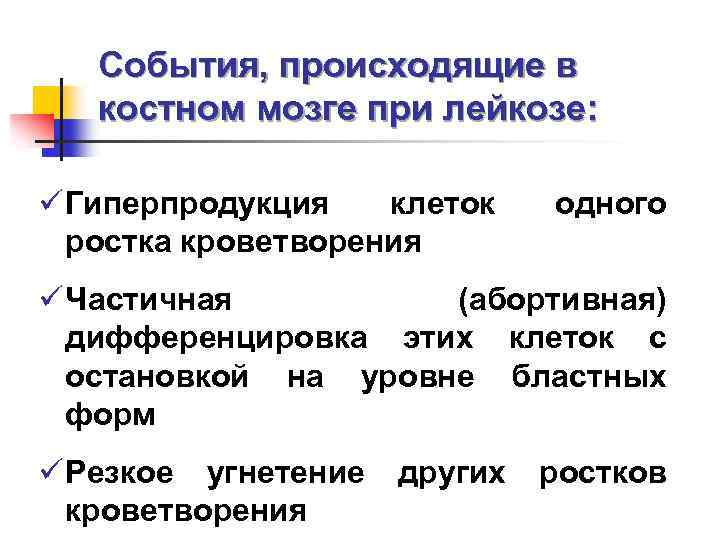 События, происходящие в костном мозге при лейкозе:

✓ Гиперпродукция клеток одного ростка кроветворения

✓ Частичная (абортивная) дифференцировка этих клеток с остановкой на уровне бластных форм

✓ Резкое угнетение других ростков кроветворения